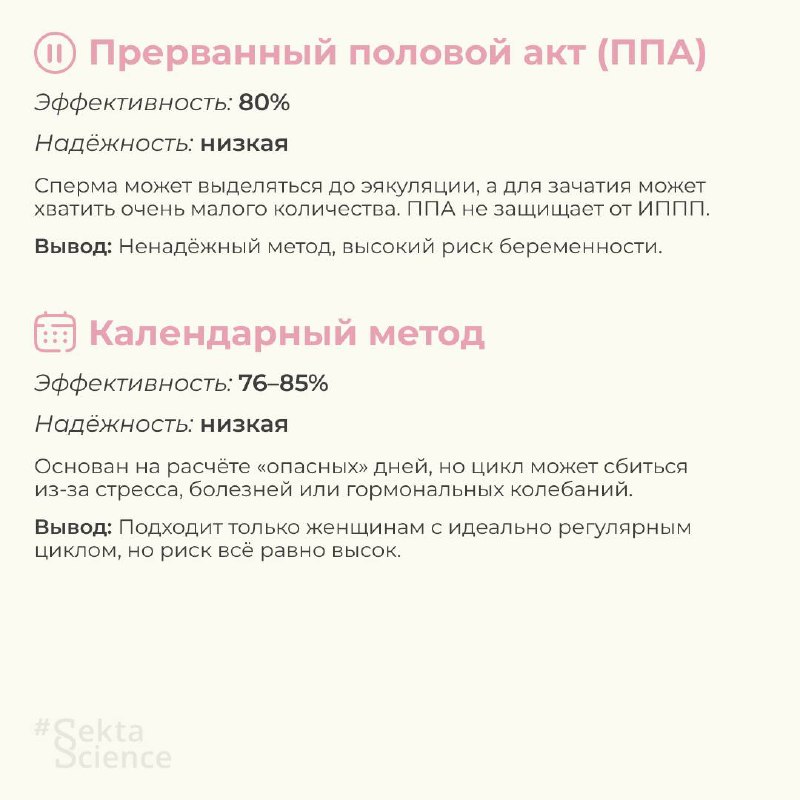 Прерванный половой акт (ППА)

Эффективность: 80%

Надёжность: низкая

Сперма может выделяться до эякуляции, а для зачатия может хватить очень малого количества. ППА не защищает от ИППП.

Вывод: Ненадёжный метод, высокий риск беременности.

Календарный метод

Эффективность: 76–85%

Надёжность: низкая

Основан на расчёте «опасных» дней, но цикл может сбиться из-за стресса, болезней или гормональных колебаний.

Вывод: Подходит только женщинам с идеально регулярным циклом, но риск всё равно высок.

#Sekta Science